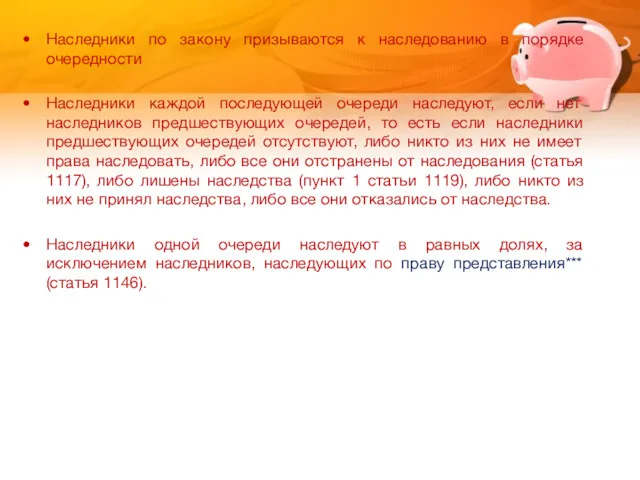 • Наследники по закону призываются к наследованию в порядке очередности

• Наследники каждой последующей очереди наследуют, если нет наследников предшествующих очередей, то есть если наследники предшествующих очередей отсутствуют, либо никто из них не имеет права наследовать, либо все они отстранены от наследования (статья 1117), либо лишены наследства (пункт 1 статьи 1119), либо никто из них не принял наследства, либо все они отказались от наследства.

• Наследники одной очереди наследуют в равных долях, за исключением наследников, наследующих по праву представления*** (статья 1146).